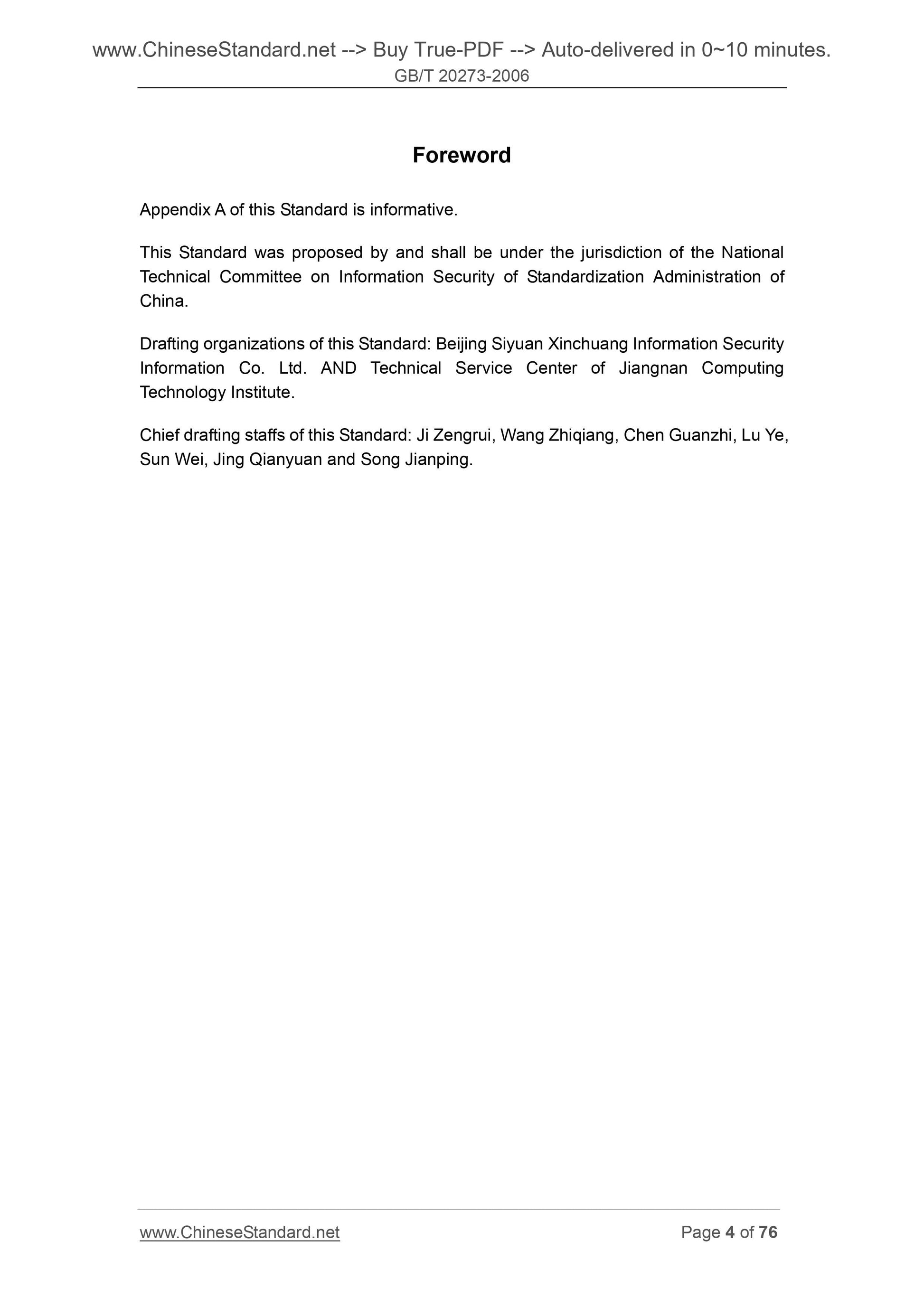 www.ChineseStandard.net --> Buy True-PDF --> Auto-delivered in 0~10 minutes.
GB/T 20273-2006

Foreword

Appendix A of this Standard is informative.

This Standard was proposed by and shall be under the jurisdiction of the National Technical Committee on Information Security of Standardization Administration of China.

Drafting organizations of this Standard: Beijing Siyuan Xinchuang Information Security Information Co. Ltd. AND Technical Service Center of Jiangnan Computing Technology Institute.

Chief drafting staffs of this Standard: Ji Zengrui, Wang Zhiqiang, Chen Guanzhi, Lu Ye, Sun Wei, Jing Qianyuan and Song Jianping.

www.ChineseStandard.net Page 4 of 76